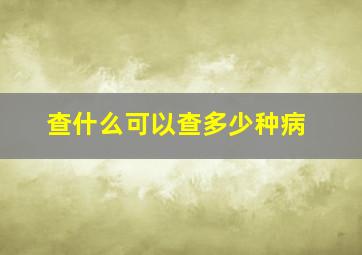 查什么可以查多少种病